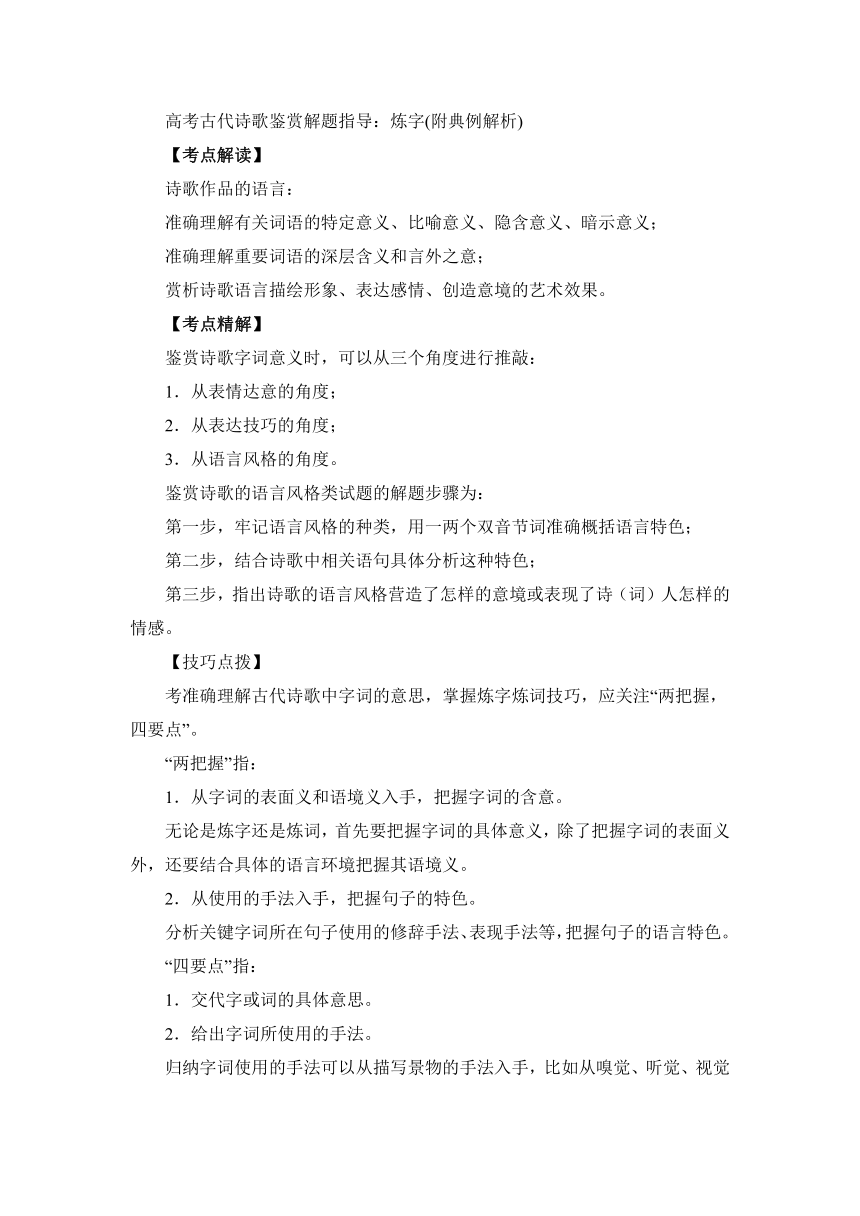 高考古代诗歌鉴赏解题指导：炼字(附典例解析)

【考点解读】

诗歌作品的语言：

准确理解有关词语的特定意义、比喻意义、隐含意义、暗示意义；

准确理解重要词语的深层含义和言外之意；

赏析诗歌语言描绘形象、表达感情、创造意境的艺术效果。

【考点精解】

鉴赏诗歌字词意义时，可以从三个角度进行推敲：

1．从表情达意的角度；

2．从表达技巧的角度；

3．从语言风格的角度。

鉴赏诗歌的语言风格类试题的解题步骤为：

第一步，牢记语言风格的种类，用一两个双音节词准确概括语言特色；

第二步，结合诗歌中相关语句具体分析这种特色；

第三步，指出诗歌的语言风格营造了怎样的意境或表现了诗（词）人怎样的情感。

【技巧点拨】

考准确理解古代诗歌中字词的意思，掌握炼字炼词技巧，应关注“两把握，四要点”。

“两把握”指：

1．从字词的表面义和语境义入手，把握字词的含意。

无论是炼字还是炼词，首先要把握字词的具体意义，除了把握字词的表面义外，还要结合具体的语言环境把握其语境义。

2．从使用的手法入手，把握句子的特色。

分析关键字词所在句子使用的修辞手法、表现手法等，把握句子的语言特色。

“四要点”指：

1．交代字或词的具体意思。

2．给出字词所使用的手法。

归纳字词使用的手法可以从描写景物的手法入手，比如从嗅觉、听觉、视觉